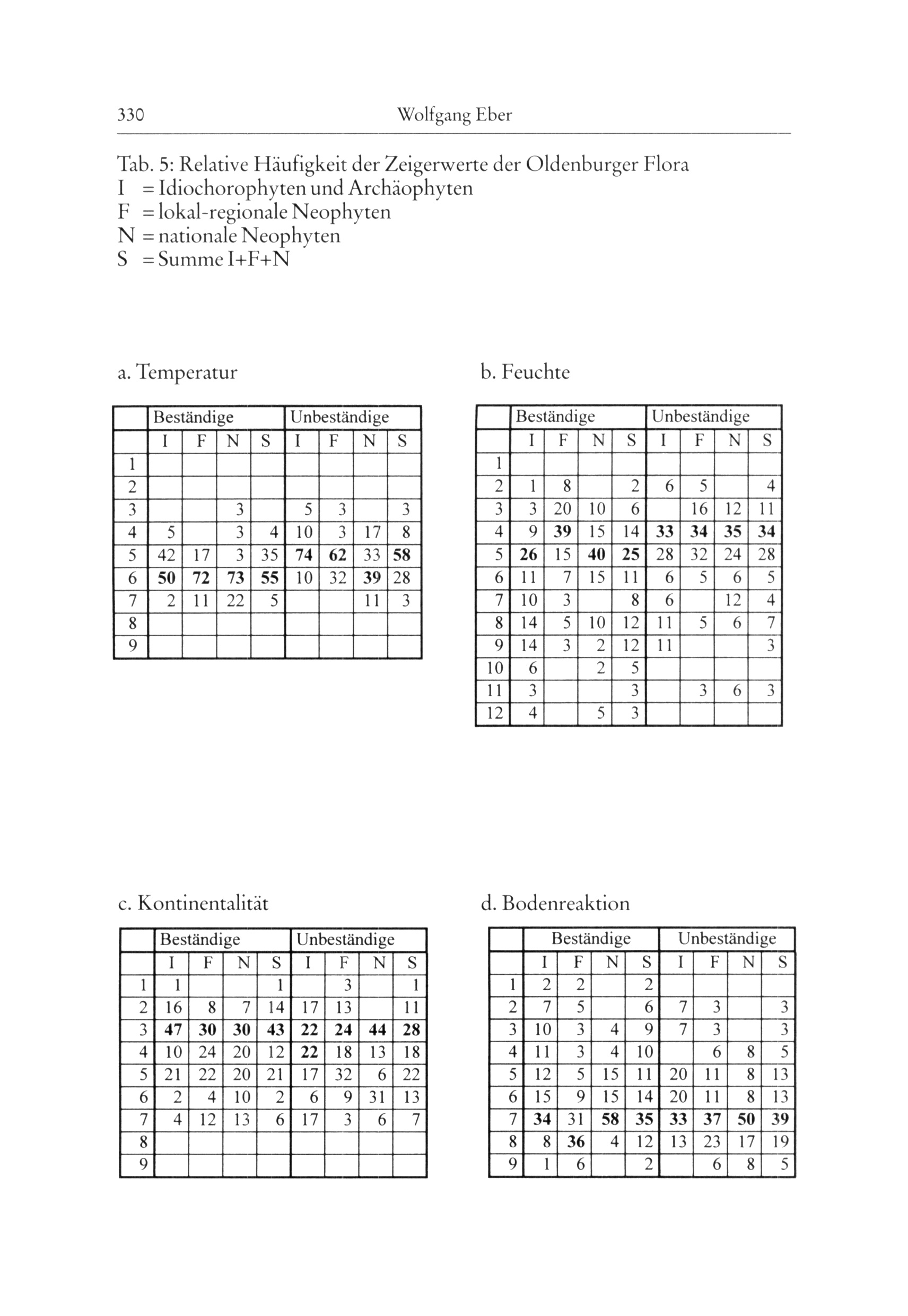 330

Wolfgang Eber

Tab. 5: Relative Häufigkeit der Zeigerwerte der Oldenburger Flora
I = Idiochorophyten und Archäophyten
F = lokal-regionale Neophyten
N = nationale Neophyten
S = Summe I+F+N

a. Temperatur

| | Beständige | | | | Unbeständige | | | |
|---|---|---|---|---|---|---|---|---|
| | I | F | N | S | I | F | N | S |
| 1 | | | | | | | | |
| 2 | | | | | | | | |
| 3 | | | 3 | | 5 | 3 | | 3 |
| 4 | 5 | | 3 | 4 | 10 | 3 | 17 | 8 |
| 5 | 42 | 17 | 3 | 35 | **74** | **62** | 33 | **58** |
| 6 | **50** | **72** | **73** | **55** | 10 | 32 | **39** | 28 |
| 7 | 2 | 11 | 22 | 5 | | | 11 | 3 |
| 8 | | | | | | | | |
| 9 | | | | | | | | |

b. Feuchte

| | Beständige | | | | Unbeständige | | | |
|---|---|---|---|---|---|---|---|---|
| | I | F | N | S | I | F | N | S |
| 1 | | | | | | | | |
| 2 | 1 | 8 | | 2 | 6 | 5 | | 4 |
| 3 | 3 | 20 | 10 | 6 | | 16 | 12 | 11 |
| 4 | 9 | **39** | 15 | 14 | **33** | **34** | **35** | **34** |
| 5 | **26** | 15 | **40** | **25** | 28 | 32 | 24 | 28 |
| 6 | 11 | 7 | 15 | 11 | 6 | 5 | 6 | 5 |
| 7 | 10 | 3 | | 8 | 6 | | 12 | 4 |
| 8 | 14 | 5 | 10 | 12 | 11 | 5 | 6 | 7 |
| 9 | 14 | 3 | 2 | 12 | 11 | | | 3 |
| 10 | 6 | | 2 | 5 | | | | |
| 11 | 3 | | | 3 | | 3 | 6 | 3 |
| 12 | 4 | | 5 | 3 | | | | |

c. Kontinentalität

| | Beständige | | | | Unbeständige | | | |
|---|---|---|---|---|---|---|---|---|
| | I | F | N | S | I | F | N | S |
| 1 | 1 | | | 1 | | 3 | | 1 |
| 2 | 16 | 8 | 7 | 14 | 17 | 13 | | 11 |
| 3 | **47** | **30** | **30** | **43** | **22** | **24** | **44** | **28** |
| 4 | 10 | 24 | 20 | 12 | **22** | 18 | 13 | 18 |
| 5 | 21 | 22 | 20 | 21 | 17 | 32 | 6 | 22 |
| 6 | 2 | 4 | 10 | 2 | 6 | 9 | 31 | 13 |
| 7 | 4 | 12 | 13 | 6 | 17 | 3 | 6 | 7 |
| 8 | | | | | | | | |
| 9 | | | | | | | | |

d. Bodenreaktion

| | Beständige | | | | Unbeständige | | | |
|---|---|---|---|---|---|---|---|---|
| | I | F | N | S | I | F | N | S |
| 1 | 2 | 2 | | 2 | | | | |
| 2 | 7 | 5 | | 6 | 7 | 3 | | 3 |
| 3 | 10 | 3 | 4 | 9 | 7 | 3 | | 3 |
| 4 | 11 | 3 | 4 | 10 | | 6 | 8 | 5 |
| 5 | 12 | 5 | 15 | 11 | 20 | 11 | 8 | 13 |
| 6 | 15 | 9 | 15 | 14 | 20 | 11 | 8 | 13 |
| 7 | **34** | 31 | **58** | **35** | **33** | **37** | **50** | **39** |
| 8 | 8 | **36** | 4 | 12 | 13 | 23 | 17 | 19 |
| 9 | 1 | 6 | | 2 | | 6 | 8 | 5 |